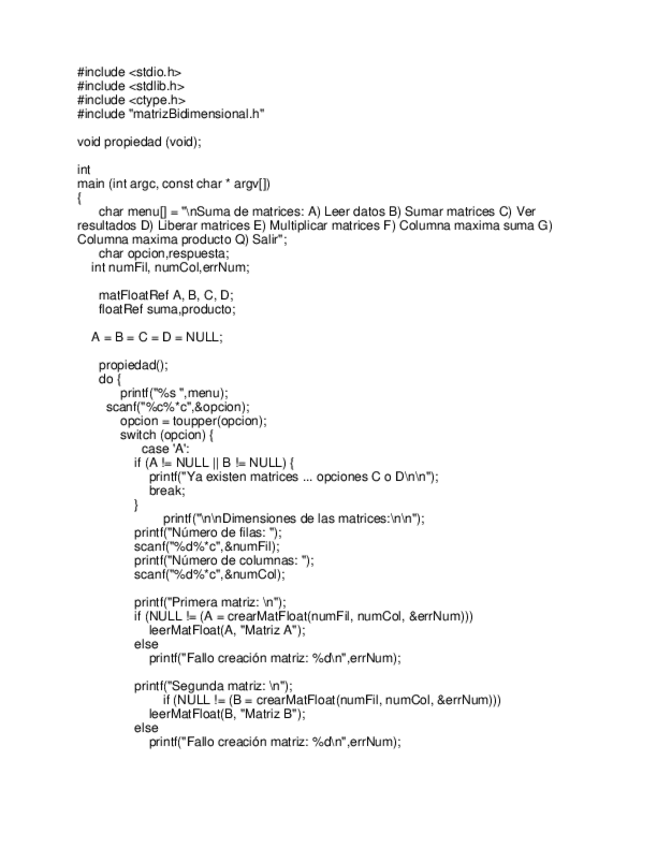 #include <stdio.h>
#include <stdlib.h>
#include <ctype.h>
#include "matrizBidimensional.h"

void propiedad (void);

int
main (int argc, const char * argv[])
{
char menu[] = "\nSuma de matrices: A) Leer datos B) Sumar matrices C) Ver resultados D) Liberar matrices E) Multiplicar matrices F) Columna maxima suma G) Columna maxima producto Q) Salir";
char opcion,respuesta;
int numFil, numCol,errNum;

matFloatRef A, B, C, D;
floatRef suma,producto;

A = B = C = D = NULL;

propiedad();
do {
printf("%s ",menu);
scanf("%c%*c",&opcion);
opcion = toupper(opcion);
switch (opcion) {
case 'A':
if (A != NULL || B != NULL) {
printf("Ya existen matrices ... opciones C o D\n\n");
break;
}
printf("\n\nDimensiones de las matrices:\n\n");
printf("Número de filas: ");
scanf("%d%*c",&numFil);
printf("Número de columnas: ");
scanf("%d%*c",&numCol);

printf("Primera matriz: \n");
if (NULL != (A = crearMatFloat(numFil, numCol, &errNum)))
leerMatFloat(A, "Matriz A");
else
printf("Fallo creación matriz: %d\n",errNum);

printf("Segunda matriz: \n");
if (NULL != (B = crearMatFloat(numFil, numCol, &errNum)))
leerMatFloat(B, "Matriz B");
else
printf("Fallo creación matriz: %d\n",errNum);